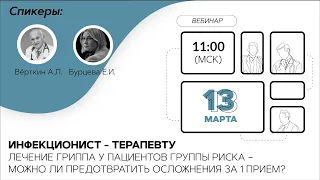 Спикеры:

Вёрткин А.Л.

Бурцева Е.И.

ВЕБИНАР

11:00 (МСК)

13 МАРТА

ИНФЕКЦИОНИСТ - ТЕРАПЕВТУ

ЛЕЧЕНИЕ ГРИППА У ПАЦИЕНТОВ ГРУППЫ РИСКА – МОЖНО ЛИ ПРЕДОТВРАТИТЬ ОСЛОЖНЕНИЯ ЗА 1 ПРИЕМ?